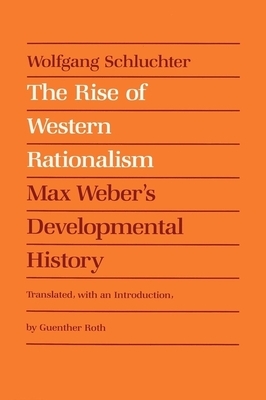 Wolfgang Schluchter

The Rise of Western Rationalism

Max Weber's Developmental History

Translated, with an Introduction,

by Guenther Roth